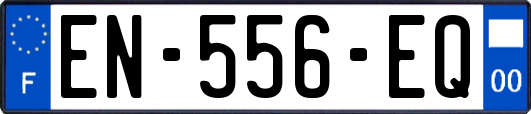 F

EN-556-EQ

00